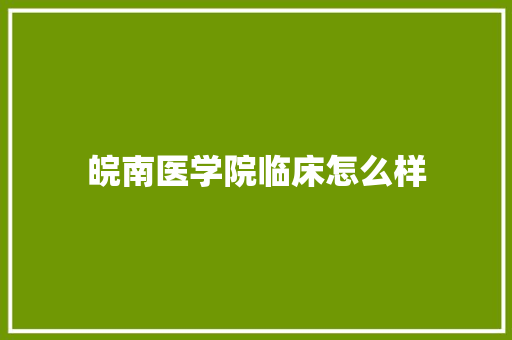 皖南医学院临床怎么样